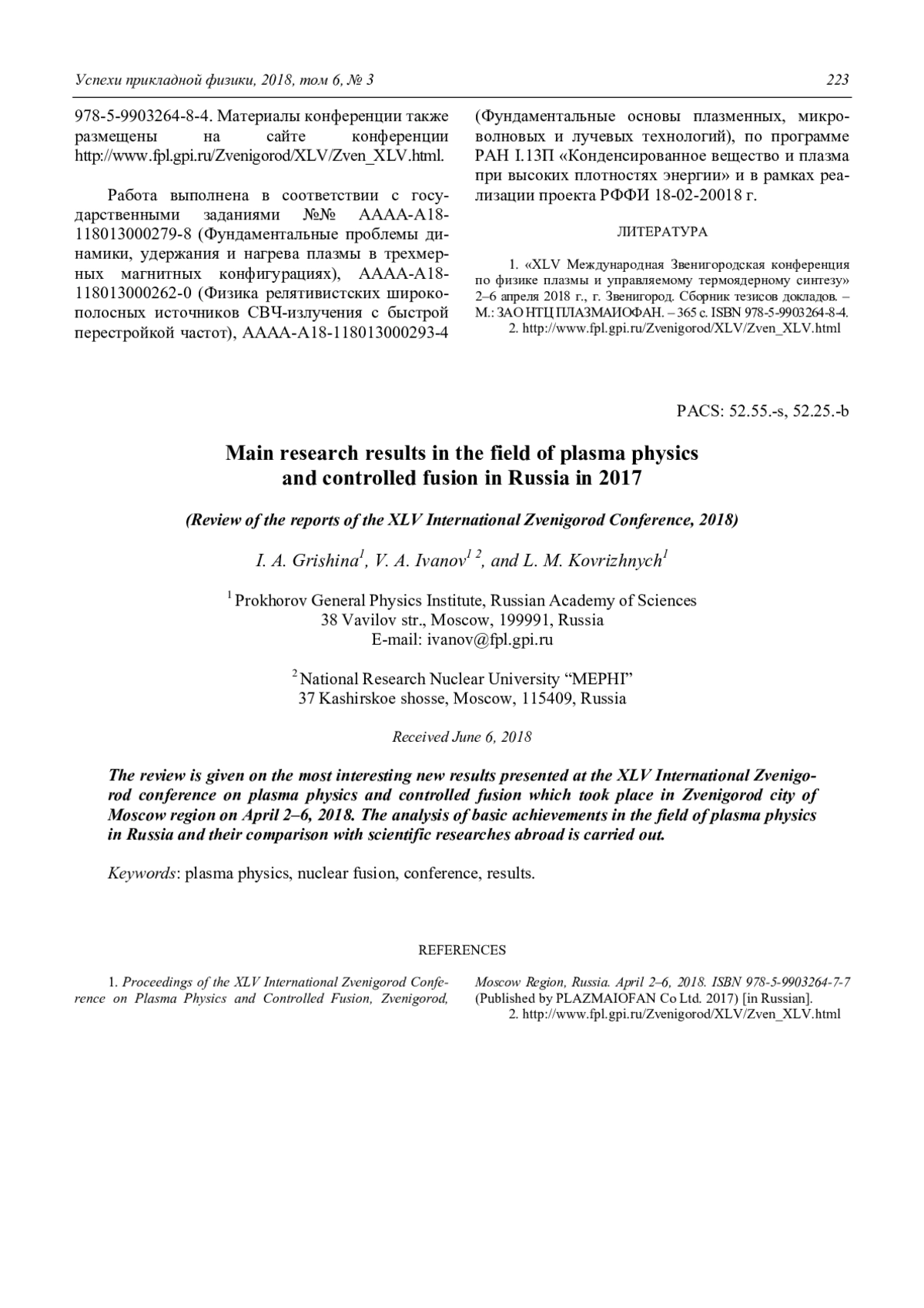 Успехи прикладной физики, 2018, том 6, № 3 223

978-5-9903264-8-4. Материалы конференции также размещены на сайте конференции http://www.fpl.gpi.ru/Zvenigorod/XLV/Zven_XLV.html.

Работа выполнена в соответствии с государственными заданиями №№ АААА-А18-118013000279-8 (Фундаментальные проблемы динамики, удержания и нагрева плазмы в трехмерных магнитных конфигурациях), АААА-А18-118013000262-0 (Физика релятивистских широкополосных источников СВЧ-излучения с быстрой перестройкой частот), АААА-А18-118013000293-4 (Фундаментальные основы плазменных, микроволновых и лучевых технологий), по программе РАН I.13П «Конденсированное вещество и плазма при высоких плотностях энергии» и в рамках реализации проекта РФФИ 18-02-20018 г.

ЛИТЕРАТУРА

1. «XLV Международная Звенигородская конференция по физике плазмы и управляемому термоядерному синтезу» 2–6 апреля 2018 г., г. Звенигород. Сборник тезисов докладов. – М.: ЗАО НТЦ ПЛАЗМАИОФАН. – 365 с. ISBN 978-5-9903264-8-4.
2. http://www.fpl.gpi.ru/Zvenigorod/XLV/Zven_XLV.html

PACS: 52.55.-s, 52.25.-b

Main research results in the field of plasma physics and controlled fusion in Russia in 2017

(Review of the reports of the XLV International Zvenigorod Conference, 2018)

I. A. Grishina$^1$, V. A. Ivanov$^{1\ 2}$, and L. M. Kovrizhnych$^1$

$^1$ Prokhorov General Physics Institute, Russian Academy of Sciences
38 Vavilov str., Moscow, 199991, Russia
E-mail: ivanov@fpl.gpi.ru

$^2$ National Research Nuclear University “MEPHI”
37 Kashirskoe shosse, Moscow, 115409, Russia

Received June 6, 2018

The review is given on the most interesting new results presented at the XLV International Zvenigorod conference on plasma physics and controlled fusion which took place in Zvenigorod city of Moscow region on April 2–6, 2018. The analysis of basic achievements in the field of plasma physics in Russia and their comparison with scientific researches abroad is carried out.

Keywords: plasma physics, nuclear fusion, conference, results.

REFERENCES

1. Proceedings of the XLV International Zvenigorod Conference on Plasma Physics and Controlled Fusion, Zvenigorod, Moscow Region, Russia. April 2–6, 2018. ISBN 978-5-9903264-7-7 (Published by PLAZMAIOFAN Co Ltd. 2017) [in Russian].
2. http://www.fpl.gpi.ru/Zvenigorod/XLV/Zven_XLV.html